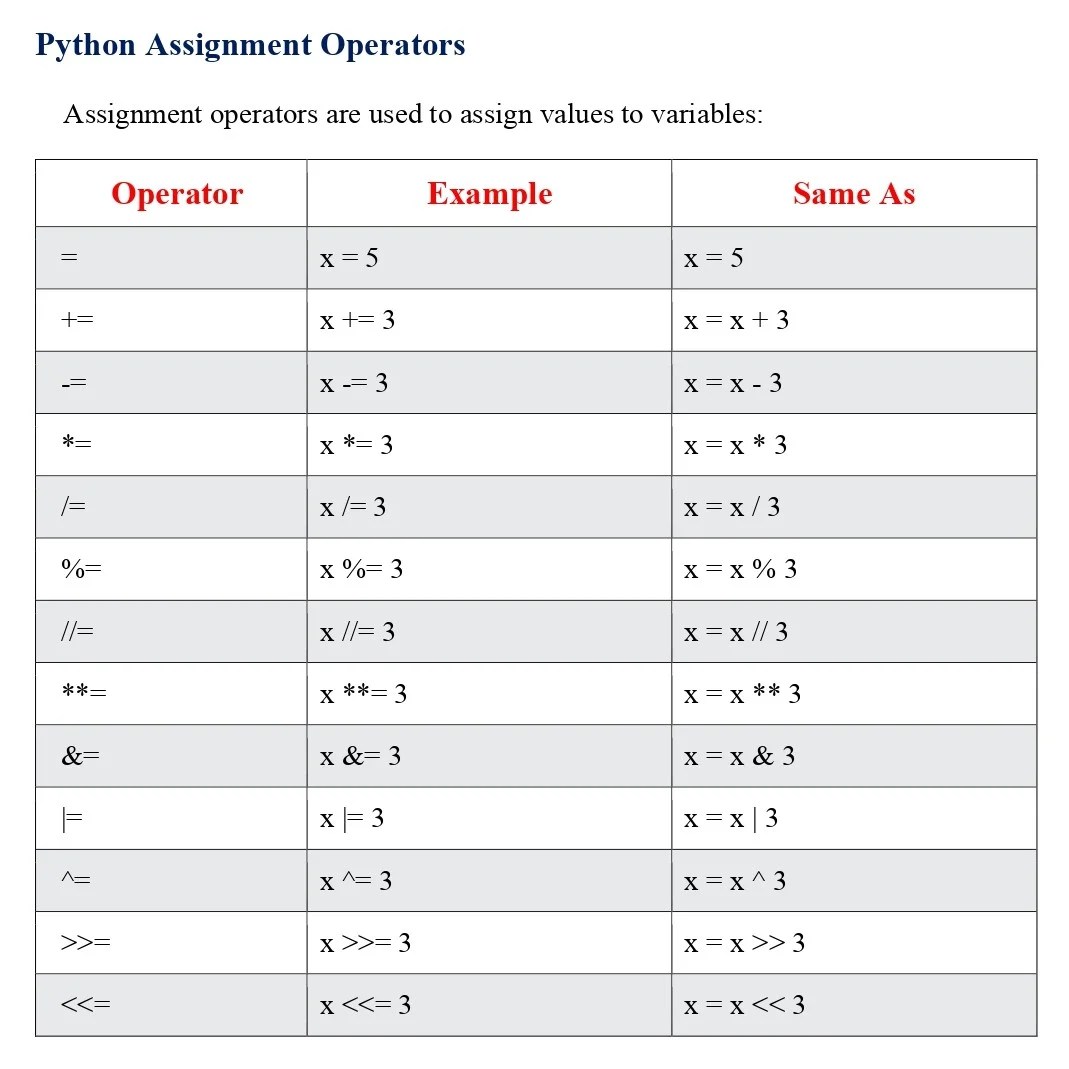 Python Assignment Operators

Assignment operators are used to assign values to variables:

| Operator | Example | Same As |
|---|---|---|
| = | x = 5 | x = 5 |
| += | x += 3 | x = x + 3 |
| -= | x -= 3 | x = x - 3 |
| *= | x *= 3 | x = x * 3 |
| /= | x /= 3 | x = x / 3 |
| %= | x %= 3 | x = x % 3 |
| //= | x //= 3 | x = x // 3 |
| **= | x **= 3 | x = x ** 3 |
| &= | x &= 3 | x = x & 3 |
| \|= | x \|= 3 | x = x \| 3 |
| ^= | x ^= 3 | x = x ^ 3 |
| >>= | x >>= 3 | x = x >> 3 |
| <<= | x <<= 3 | x = x << 3 |